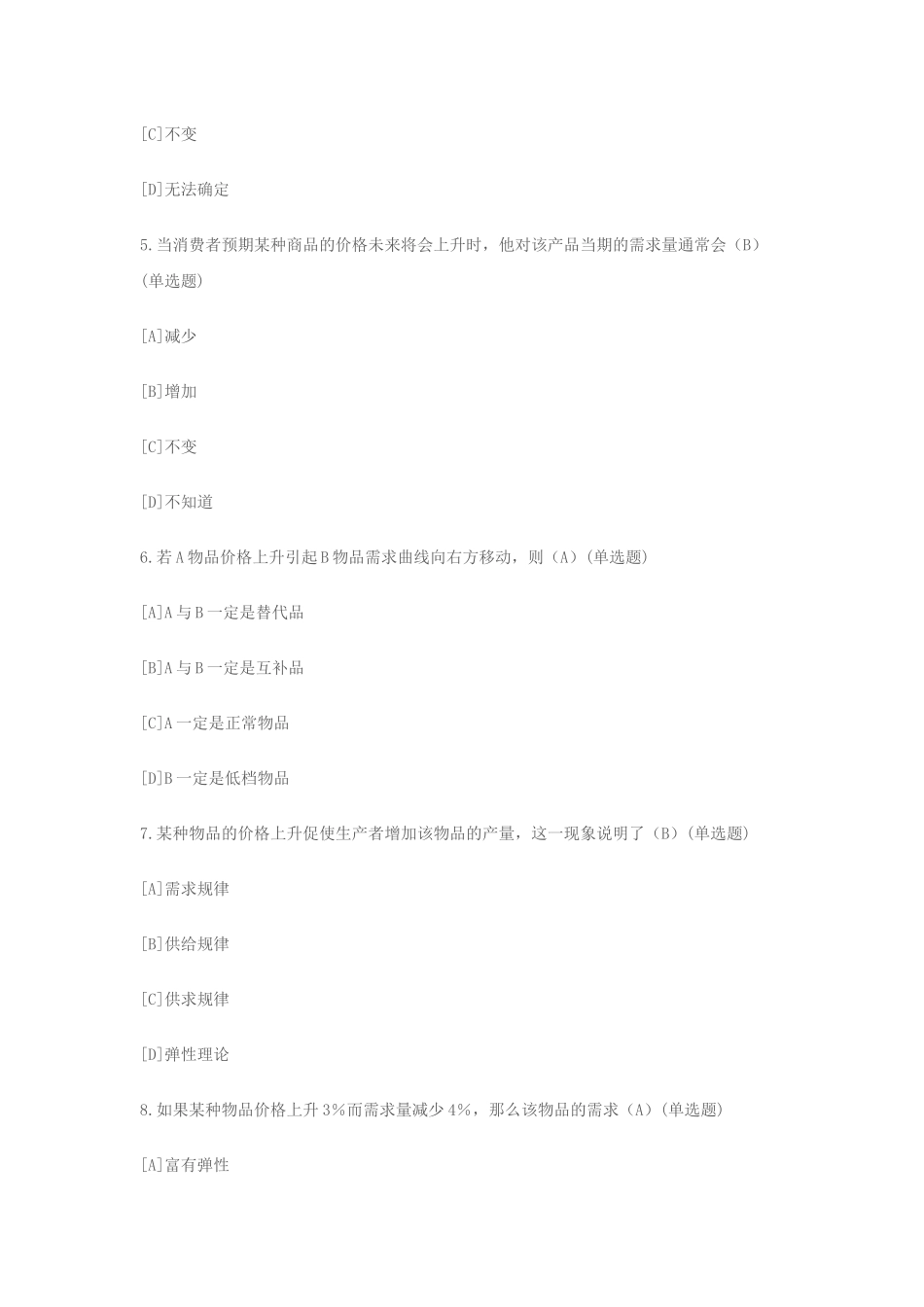 [C]不变

[D]无法确定

5.当消费者预期某种商品的价格未来将会上升时，他对该产品当期的需求量通常会（B）(单选题)

[A]减少

[B]增加

[C]不变

[D]不知道

6.若A物品价格上升引起B物品需求曲线向右方移动，则（A）(单选题)

[A]A与B一定是替代品

[B]A与B一定是互补品

[C]A一定是正常物品

[D]B一定是低档物品

7.某种物品的价格上升促使生产者增加该物品的产量，这一现象说明了（B）(单选题)

[A]需求规律

[B]供给规律

[C]供求规律

[D]弹性理论

8.如果某种物品价格上升3%而需求量减少4%，那么该物品的需求（A）(单选题)

[A]富有弹性